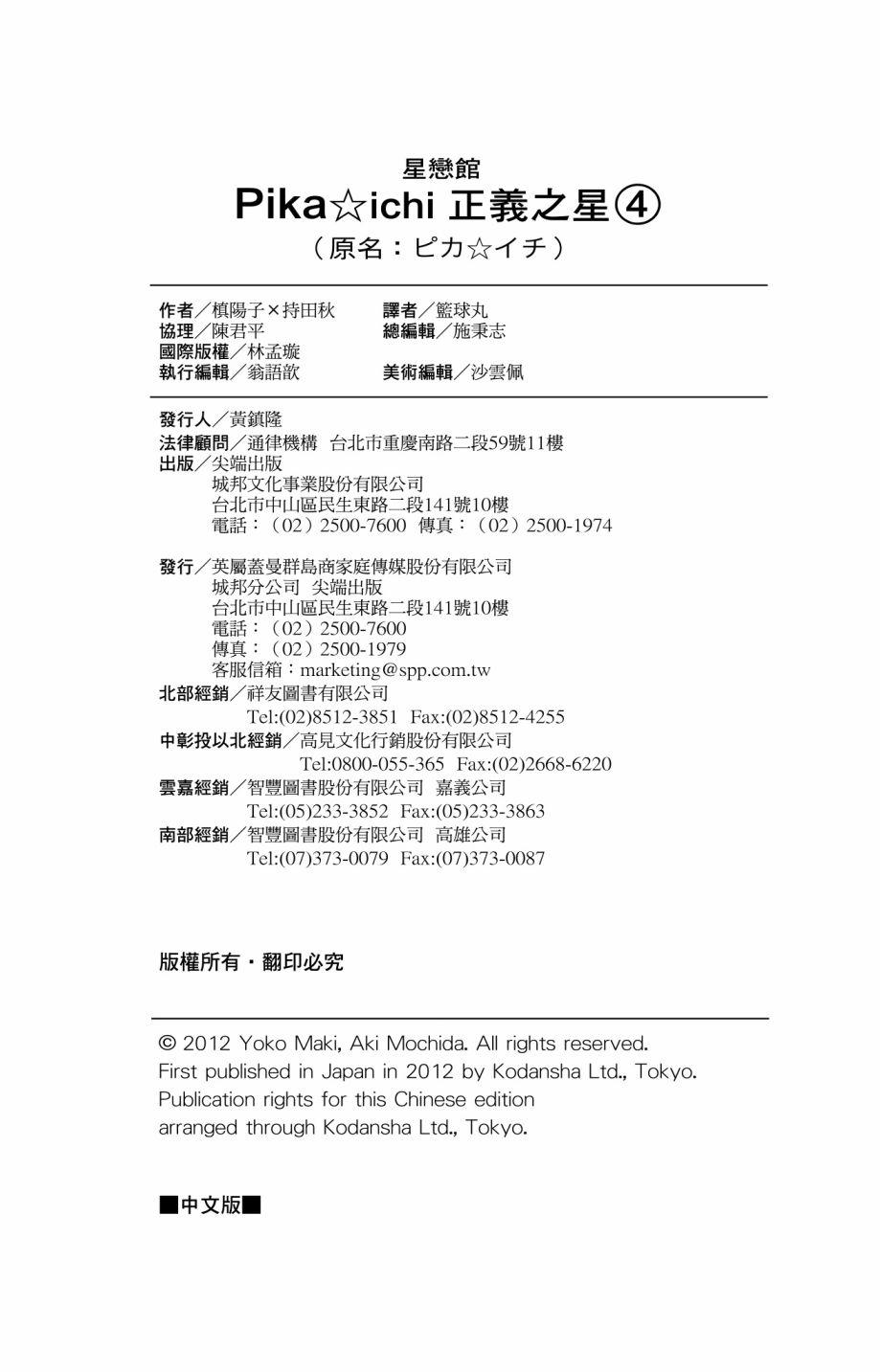 星戀館
Pika☆ichi 正義之星④
（原名：ピカ☆イチ）

作者／槙陽子×持田秋
協理／陳君平
國際版權／林孟璇
執行編輯／翁語歆

譯者／籃球丸
總編輯／施秉志

美術編輯／沙雲佩

發行人／黃鎮隆
法律顧問／通律機構 台北市重慶南路二段59號11樓
出版／尖端出版
城邦文化事業股份有限公司
台北市中山區民生東路二段141號10樓
電話：（02）2500-7600 傳真：（02）2500-1974

發行／英屬蓋曼群島商家庭傳媒股份有限公司
城邦分公司 尖端出版
台北市中山區民生東路二段141號10樓
電話：（02）2500-7600
傳真：（02）2500-1979
客服信箱：marketing@spp.com.tw
北部經銷／祥友圖書有限公司
Tel:(02)8512-3851 Fax:(02)8512-4255
中彰投以北經銷／高見文化行銷股份有限公司
Tel:0800-055-365 Fax:(02)2668-6220
雲嘉經銷／智豐圖書股份有限公司 嘉義公司
Tel:(05)233-3852 Fax:(05)233-3863
南部經銷／智豐圖書股份有限公司 高雄公司
Tel:(07)373-0079 Fax:(07)373-0087

版權所有・翻印必究

© 2012 Yoko Maki, Aki Mochida. All rights reserved.
First published in Japan in 2012 by Kodansha Ltd., Tokyo.
Publication rights for this Chinese edition
arranged through Kodansha Ltd., Tokyo.

■中文版■